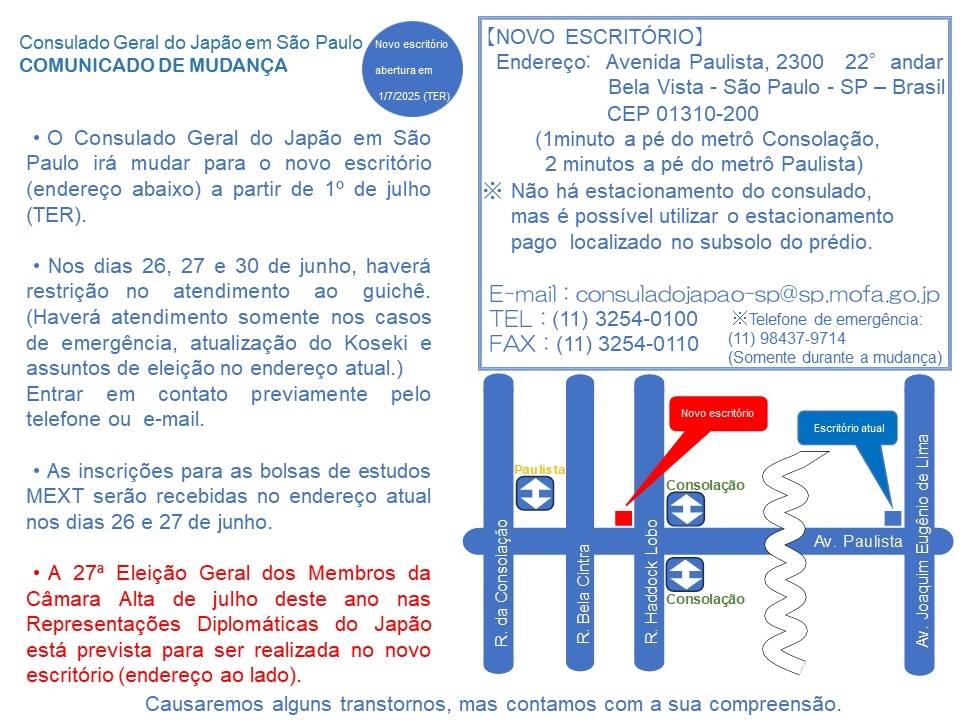 Consulado Geral do Japão em São Paulo
COMUNICADO DE MUDANÇA

Novo escritório abertura em 1/7/2025 (TER)

• O Consulado Geral do Japão em São Paulo irá mudar para o novo escritório (endereço abaixo) a partir de 1º de julho (TER).

• Nos dias 26, 27 e 30 de junho, haverá restrição no atendimento ao guichê. (Haverá atendimento somente nos casos de emergência, atualização do Koseki e assuntos de eleição no endereço atual.) Entrar em contato previamente pelo telefone ou e-mail.

• As inscrições para as bolsas de estudos MEXT serão recebidas no endereço atual nos dias 26 e 27 de junho.

• A 27ª Eleição Geral dos Membros da Câmara Alta de julho deste ano nas Representações Diplomáticas do Japão está prevista para ser realizada no novo escritório (endereço ao lado).

【NOVO ESCRITÓRIO】
Endereço: Avenida Paulista, 2300 22° andar
Bela Vista - São Paulo - SP – Brasil
CEP 01310-200
(1minuto a pé do metrô Consolação,
2 minutos a pé do metrô Paulista)
※ Não há estacionamento do consulado, mas é possível utilizar o estacionamento pago localizado no subsolo do prédio.

E-mail : consuladojapao-sp@sp.mofa.go.jp
TEL : (11) 3254-0100
FAX : (11) 3254-0110
※Telefone de emergência:
(11) 98437-9714
(Somente durante a mudança)

Novo escritório
Escritório atual
Paulista
Consolação
Consolação
Av. Paulista
R. da Consolação
R. Bela Cintra
R. Haddock Lobo
Av. Joaquim Eugênio de Lima

Causaremos alguns transtornos, mas contamos com a sua compreensão.